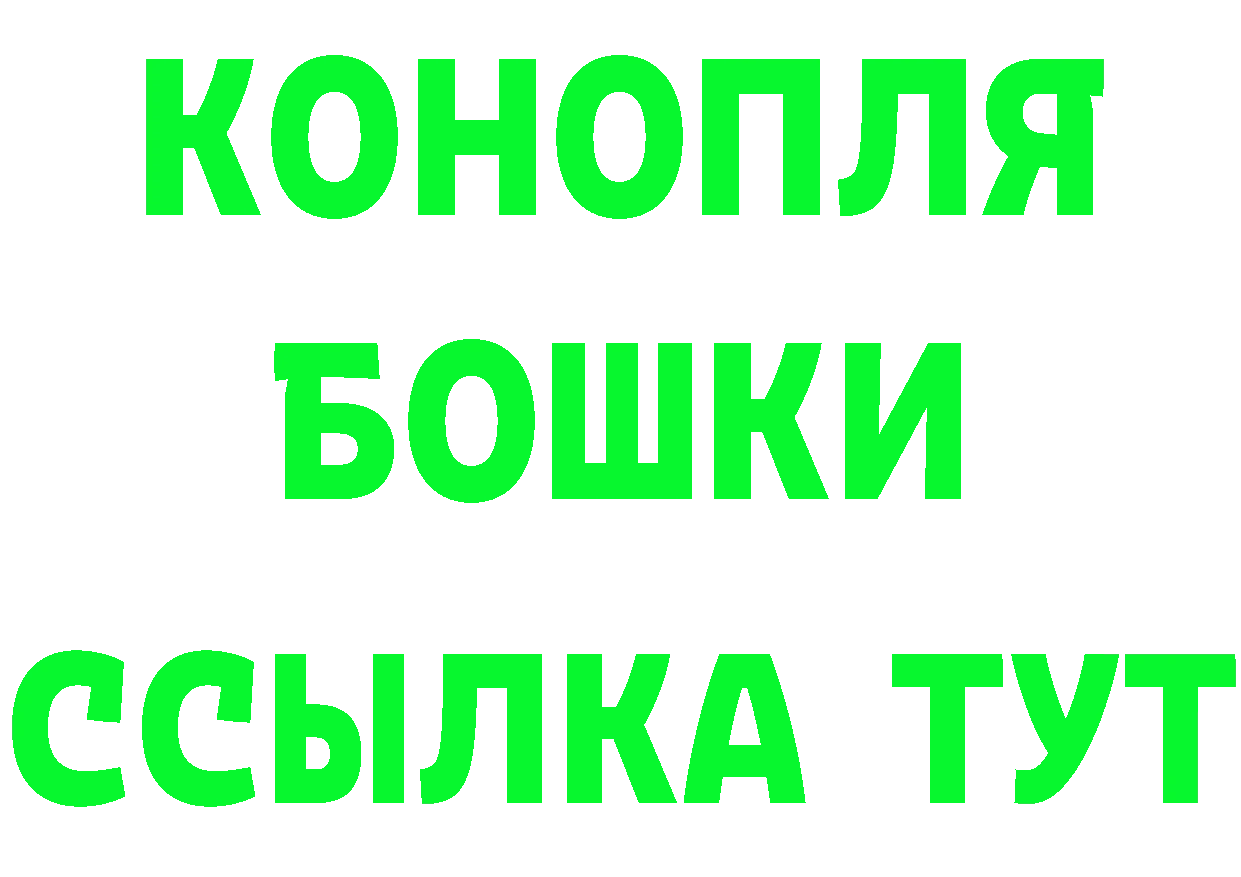 КОНОПЛЯ
БОШКИ
ССЫЛКА ТУТ